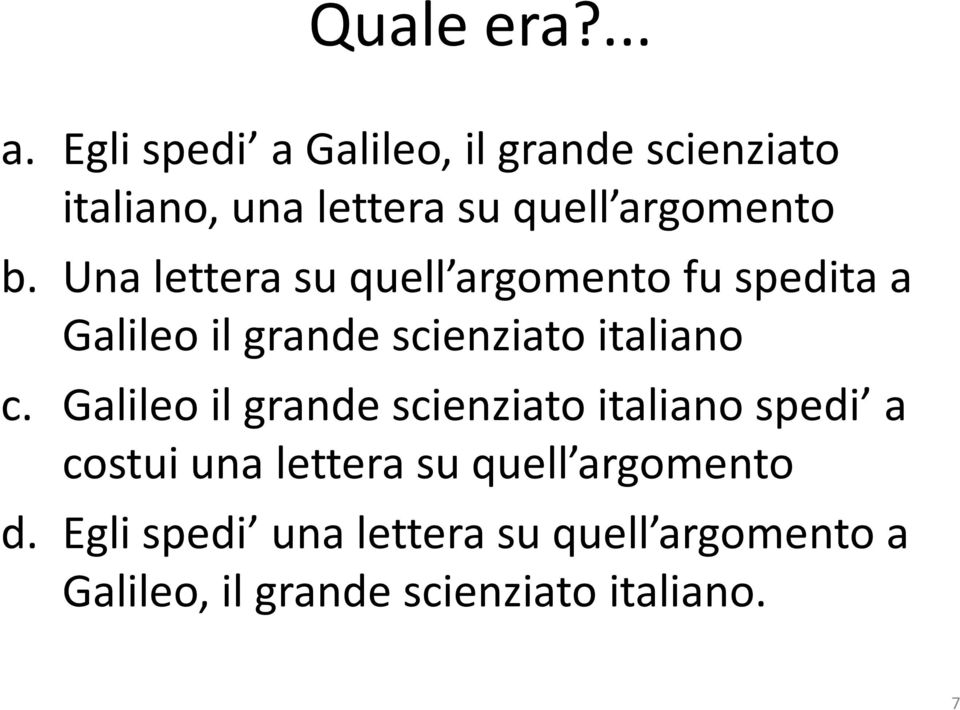 Quale era?...

a. Egli spedi’ a Galileo, il grande scienziato italiano, una lettera su quell’argomento
b. Una lettera su quell’argomento fu spedita a Galileo il grande scienziato italiano
c. Galileo il grande scienziato italiano spedi’ a costui una lettera su quell’argomento
d. Egli spedi’ una lettera su quell’argomento a Galileo, il grande scienziato italiano.

7